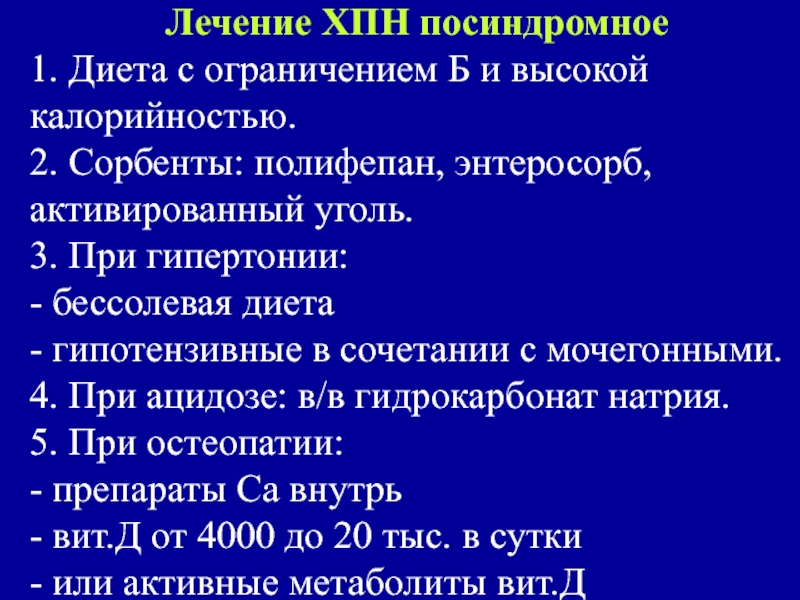 Лечение ХПН посиндромное

1. Диета с ограничением Б и высокой калорийностью.

2. Сорбенты: полифепан, энтеросорб, активированный уголь.

3. При гипертонии:

- бессолевая диета

- гипотензивные в сочетании с мочегонными.

4. При ацидозе: в/в гидрокарбонат натрия.

5. При остеопатии:

- препараты Са внутрь

- вит.Д от 4000 до 20 тыс. в сутки

- или активные метаболиты вит.Д